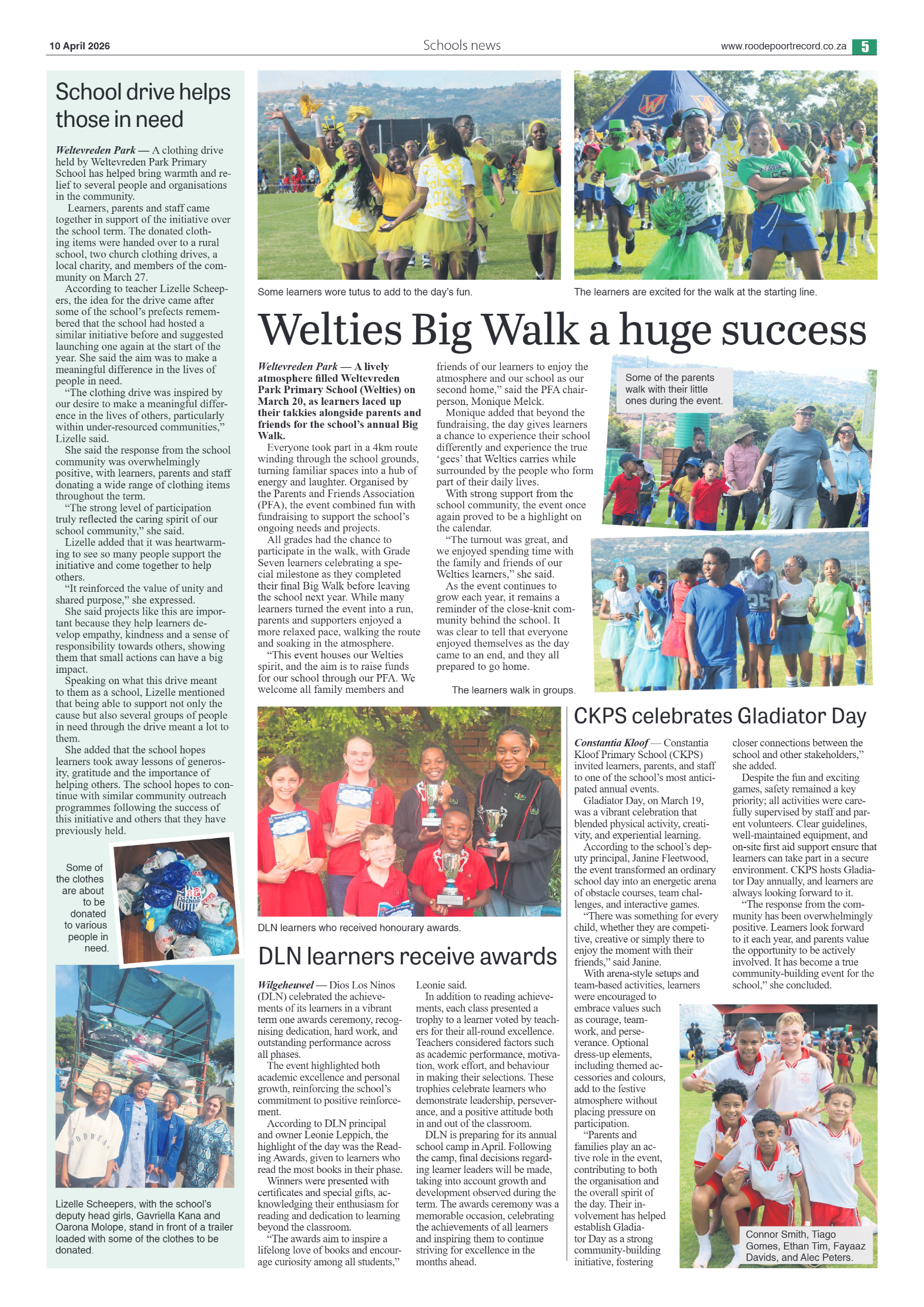 10 April 2026

Schools news

www.roodepoortrecord.co.za 5

School drive helps those in need

Weltevreden Park — A clothing drive held by Weltevreden Park Primary School has helped bring warmth and relief to several people and organisations in the community.

Learners, parents and staff came together in support of the initiative over the school term. The donated clothing items were handed over to a rural school, two church clothing drives, a local charity, and members of the community on March 27.

According to teacher Lizelle Scheepers, the idea for the drive came after some of the school's prefects remembered that the school had hosted a similar initiative before and suggested launching one again at the start of the year. She said the aim was to make a meaningful difference in the lives of people in need.

"The clothing drive was inspired by our desire to make a meaningful difference in the lives of others, particularly within under-resourced communities," Lizelle said.

She said the response from the school community was overwhelmingly positive, with learners, parents and staff donating a wide range of clothing items throughout the term.

"The strong level of participation truly reflected the caring spirit of our school community," she said.

Lizelle added that it was heartwarming to see so many people support the initiative and come together to help others.

"It reinforced the value of unity and shared purpose," she expressed.

She said projects like this are important because they help learners develop empathy, kindness and a sense of responsibility towards others, showing them that small actions can have a big impact.

Speaking on what this drive meant to them as a school, Lizelle mentioned that being able to support not only the cause but also several groups of people in need through the drive meant a lot to them.

She added that the school hopes learners took away lessons of generosity, gratitude and the importance of helping others. The school hopes to continue with similar community outreach programmes following the success of this initiative and others that they have previously held.

Some of the clothes are about to be donated to various people in need.

Lizelle Scheepers, with the school's deputy head girls, Gavriella Kana and Oarona Molope, stand in front of a trailer loaded with some of the clothes to be donated.

Some learners wore tutus to add to the day's fun.

The learners are excited for the walk at the starting line.

Welties Big Walk a huge success

Weltevreden Park — A lively atmosphere filled Weltevreden Park Primary School (Welties) on March 20, as learners laced up their takkies alongside parents and friends for the school's annual Big Walk.

Everyone took part in a 4km route winding through the school grounds, turning familiar spaces into a hub of energy and laughter. Organised by the Parents and Friends Association (PFA), the event combined fun with fundraising to support the school's ongoing needs and projects.

All grades had the chance to participate in the walk, with Grade Seven learners celebrating a special milestone as they completed their final Big Walk before leaving the school next year. While many learners turned the event into a run, parents and supporters enjoyed a more relaxed pace, walking the route and soaking in the atmosphere.

"This event houses our Welties spirit, and the aim is to raise funds for our school through our PFA. We welcome all family members and friends of our learners to enjoy the atmosphere and our school as our second home," said the PFA chairperson, Monique Melck.

Monique added that beyond the fundraising, the day gives learners a chance to experience their school differently and experience the true 'gees' that Welties carries while surrounded by the people who form part of their daily lives.

With strong support from the school community, the event once again proved to be a highlight on the calendar.

"The turnout was great, and we enjoyed spending time with the family and friends of our Welties learners," she said.

As the event continues to grow each year, it remains a reminder of the close-knit community behind the school. It was clear to tell that everyone enjoyed themselves as the day came to an end, and they all prepared to go home.

Some of the parents walk with their little ones during the event.

The learners walk in groups.

DLN learners who received honourary awards.

DLN learners receive awards

Wilgeheuwel — Dios Los Ninos (DLN) celebrated the achievements of its learners in a vibrant term one awards ceremony, recognising dedication, hard work, and outstanding performance across all phases.

The event highlighted both academic excellence and personal growth, reinforcing the school's commitment to positive reinforcement.

According to DLN principal and owner Leonie Leppich, the highlight of the day was the Reading Awards, given to learners who read the most books in their phase.

Winners were presented with certificates and special gifts, acknowledging their enthusiasm for reading and dedication to learning beyond the classroom.

"The awards aim to inspire a lifelong love of books and encourage curiosity among all students," Leonie said.

In addition to reading achievements, each class presented a trophy to a learner voted by teachers for their all-round excellence. Teachers considered factors such as academic performance, motivation, work effort, and behaviour in making their selections. These trophies celebrate learners who demonstrate leadership, perseverance, and a positive attitude both in and out of the classroom.

DLN is preparing for its annual school camp in April. Following the camp, final decisions regarding learner leaders will be made, taking into account growth and development observed during the term. The awards ceremony was a memorable occasion, celebrating the achievements of all learners and inspiring them to continue striving for excellence in the months ahead.

CKPS celebrates Gladiator Day

Constantia Kloof — Constantia Kloof Primary School (CKPS) invited learners, parents, and staff to one of the school's most anticipated annual events.

Gladiator Day, on March 19, was a vibrant celebration that blended physical activity, creativity, and experiential learning.

According to the school's deputy principal, Janine Fleetwood, the event transformed an ordinary school day into an energetic arena of obstacle courses, team challenges, and interactive games.

"There was something for every child, whether they are competitive, creative or simply there to enjoy the moment with their friends," said Janine.

With arena-style setups and team-based activities, learners were encouraged to embrace values such as courage, teamwork, and perseverance. Optional dress-up elements, including themed accessories and colours, add to the festive atmosphere without placing pressure on participation.

"Parents and families play an active role in the event, contributing to both the organisation and the overall spirit of the day. Their involvement has helped establish Gladiator Day as a strong community-building initiative, fostering closer connections between the school and other stakeholders," she added.

Despite the fun and exciting games, safety remained a key priority; all activities were carefully supervised by staff and parent volunteers. Clear guidelines, well-maintained equipment, and on-site first aid support ensure that learners can take part in a secure environment. CKPS hosts Gladiator Day annually, and learners are always looking forward to it.

"The response from the community has been overwhelmingly positive. Learners look forward to it each year, and parents value the opportunity to be actively involved. It has become a true community-building event for the school," she concluded.

Connor Smith, Tiago Gomes, Ethan Tim, Fayaaz Davids, and Alec Peters.